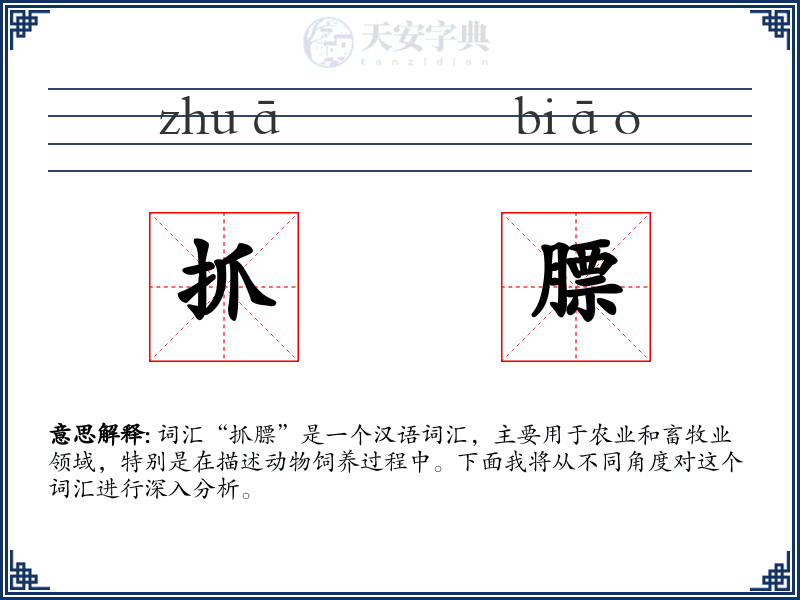 天安字典
tanzidian

zhu ā bi ā o

抓 膘

意思解释: 词汇“抓膘”是一个汉语词汇，主要用于农业和畜牧业领域，特别是在描述动物饲养过程中。下面我将从不同角度对这个词汇进行深入分析。